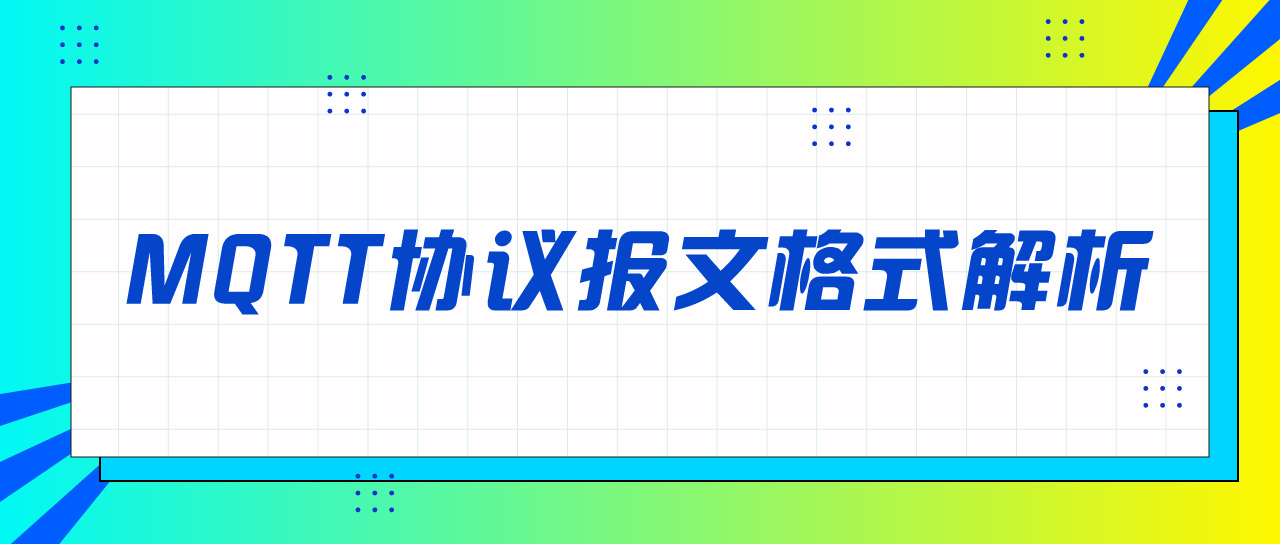 MQTT协议报文格式解析